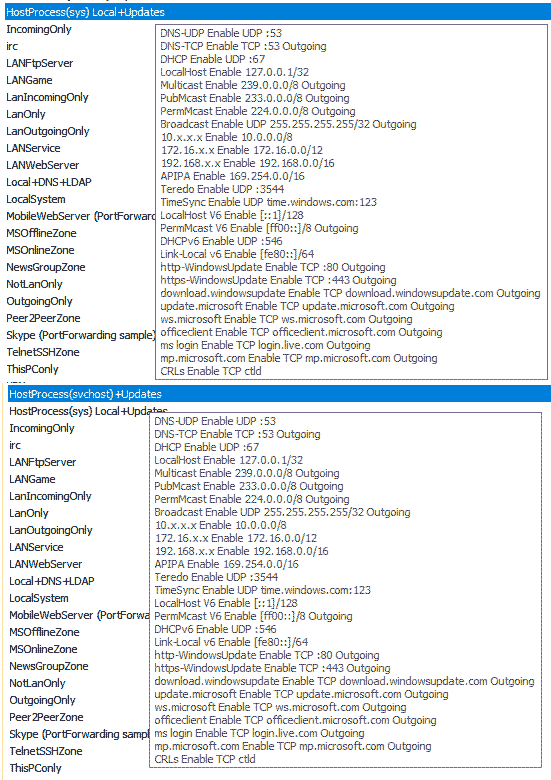 HostProcess(sys) Local+Updates
IncomingOnly
irc
LANFtpServer
LANGame
LanIncomingOnly
LanOnly
LanOutgoingOnly
LANService
LANWebServer
Local+DNS+LDAP
LocalSystem
MobileWebServer (PortForward
MSOfflineZone
MSOnlineZone
NewsGroupZone
NotLanOnly
OutgoingOnly
Peer2PeerZone
Skype (PortForwarding sample)
TelnetSSHZone
ThisPConly

DNS-UDP Enable UDP :53
DNS-TCP Enable TCP :53 Outgoing
DHCP Enable UDP :67
LocalHost Enable 127.0.0.1/32
Multicast Enable 239.0.0.0/8 Outgoing
PubMcast Enable 233.0.0.0/8 Outgoing
PermMcast Enable 224.0.0.0/8 Outgoing
Broadcast Enable UDP 255.255.255.255/32 Outgoing
10.x.x.x Enable 10.0.0.0/8
172.16.x.x Enable 172.16.0.0/12
192.168.x.x Enable 192.168.0.0/16
APIPA Enable 169.254.0.0/16
Teredo Enable UDP :3544
TimeSync Enable UDP time.windows.com:123
LocalHost V6 Enable [::1]/128
PermMcast V6 Enable [ff00::]/8 Outgoing
DHCPv6 Enable UDP :546
Link-Local v6 Enable [fe80::]/64
http-WindowsUpdate Enable TCP :80 Outgoing
https-WindowsUpdate Enable TCP :443 Outgoing
download.windowsupdate Enable TCP download.windowsupdate.com Outgoing
update.microsoft Enable TCP update.microsoft.com Outgoing
ws.microsoft Enable TCP ws.microsoft.com Outgoing
officeclient Enable TCP officeclient.microsoft.com Outgoing
ms login Enable TCP login.live.com Outgoing
mp.microsoft.com Enable TCP mp.microsoft.com Outgoing
CRLs Enable TCP ctld

HostProcess(svchost)+Updates
HostProcess(sys) Local+Updates
IncomingOnly
irc
LANFtpServer
LANGame
LanIncomingOnly
LanOnly
LanOutgoingOnly
LANService
LANWebServer
Local+DNS+LDAP
LocalSystem
MobileWebServer (PortForwa
MSOfflineZone
MSOnlineZone
NewsGroupZone
NotLanOnly
OutgoingOnly
Peer2PeerZone
Skype (PortForwarding sampl
TelnetSSHZone
ThisPConly

DNS-UDP Enable UDP :53
DNS-TCP Enable TCP :53 Outgoing
DHCP Enable UDP :67
LocalHost Enable 127.0.0.1/32
Multicast Enable 239.0.0.0/8 Outgoing
PubMcast Enable 233.0.0.0/8 Outgoing
PermMcast Enable 224.0.0.0/8 Outgoing
Broadcast Enable UDP 255.255.255.255/32 Outgoing
10.x.x.x Enable 10.0.0.0/8
172.16.x.x Enable 172.16.0.0/12
192.168.x.x Enable 192.168.0.0/16
APIPA Enable 169.254.0.0/16
Teredo Enable UDP :3544
TimeSync Enable UDP time.windows.com:123
LocalHost V6 Enable [::1]/128
PermMcast V6 Enable [ff00::]/8 Outgoing
DHCPv6 Enable UDP :546
Link-Local v6 Enable [fe80::]/64
http-WindowsUpdate Enable TCP :80 Outgoing
https-WindowsUpdate Enable TCP :443 Outgoing
download.windowsupdate Enable TCP download.windowsupdate.com Outgoing
update.microsoft Enable TCP update.microsoft.com Outgoing
ws.microsoft Enable TCP ws.microsoft.com Outgoing
officeclient Enable TCP officeclient.microsoft.com Outgoing
ms login Enable TCP login.live.com Outgoing
mp.microsoft.com Enable TCP mp.microsoft.com Outgoing
CRLs Enable TCP ctld